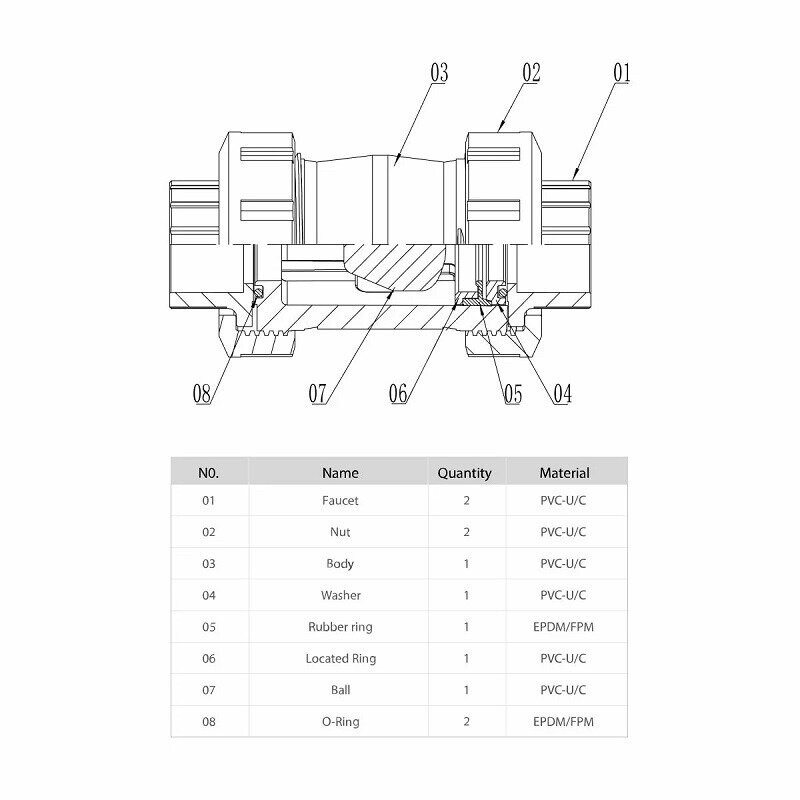 03 02 01

08 07 06 05 04

| N0. | Name | Quantity | Material |
|---|---|---|---|
| 01 | Faucet | 2 | PVC-U/C |
| 02 | Nut | 2 | PVC-U/C |
| 03 | Body | 1 | PVC-U/C |
| 04 | Washer | 1 | PVC-U/C |
| 05 | Rubber ring | 1 | EPDM/FPM |
| 06 | Located Ring | 1 | PVC-U/C |
| 07 | Ball | 1 | PVC-U/C |
| 08 | O-Ring | 2 | EPDM/FPM |